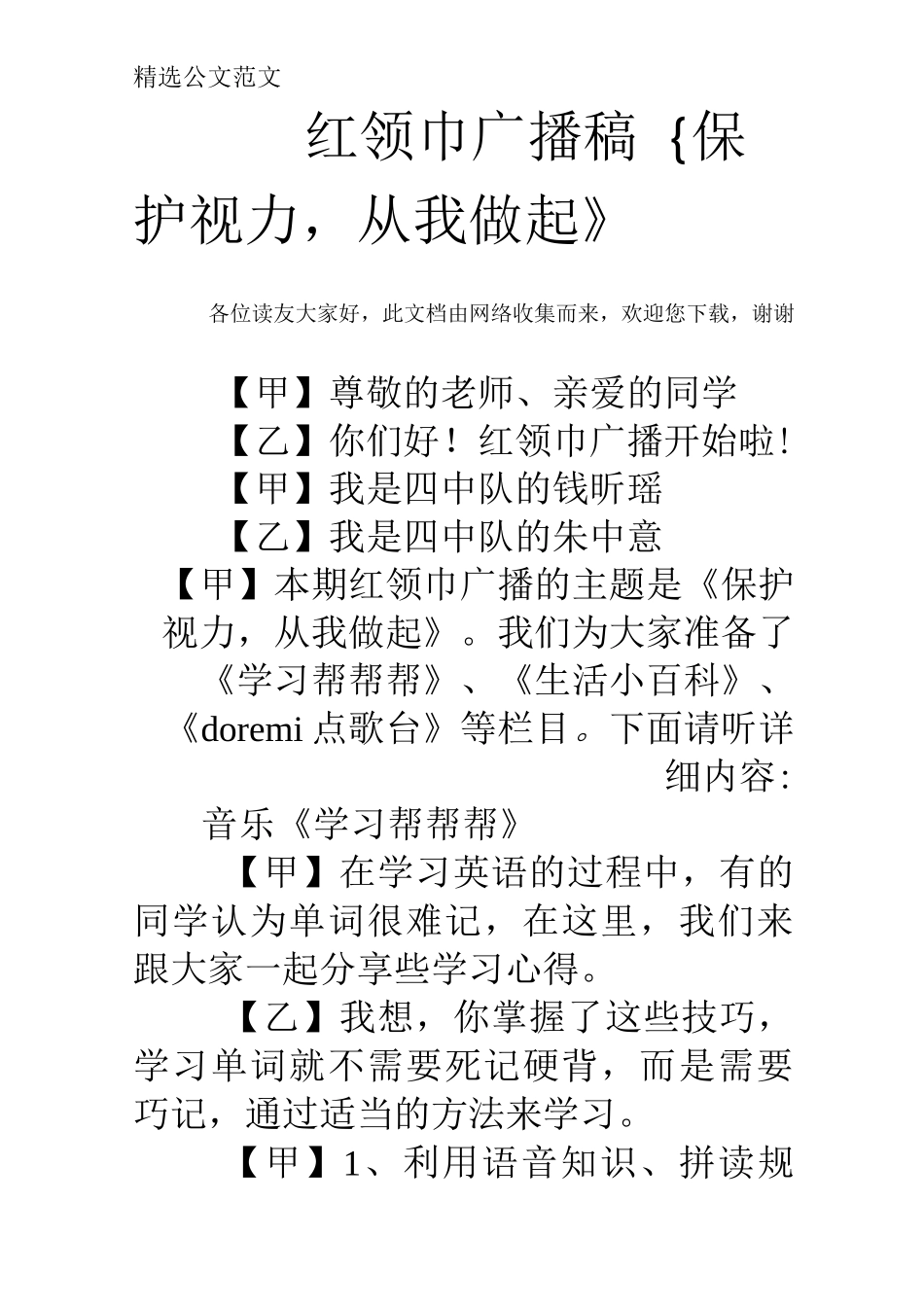 精选公文范文

红领巾广播稿｛保护视力，从我做起》

各位读友大家好，此文档由网络收集而来，欢迎您下载，谢谢

【甲】尊敬的老师、亲爱的同学

【乙】你们好！红领巾广播开始啦!

【甲】我是四中队的钱昕瑶

【乙】我是四中队的朱中意

【甲】本期红领巾广播的主题是《保护视力，从我做起》。我们为大家准备了《学习帮帮帮》、《生活小百科》、《doremi 点歌台》等栏目。下面请听详细内容:

音乐《学习帮帮帮》

【甲】在学习英语的过程中，有的同学认为单词很难记，在这里，我们来跟大家一起分享些学习心得。

【乙】我想，你掌握了这些技巧，学习单词就不需要死记硬背，而是需要巧记，通过适当的方法来学习。

【甲】1、利用语音知识、拼读规